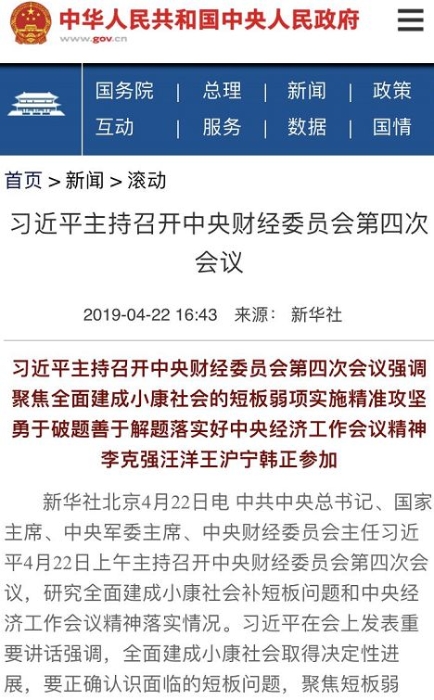 中华人民共和国中央人民政府
www.gov.cn

国务院 | 总理 | 新闻 | 政策
互动 | 服务 | 数据 | 国情

首页 > 新闻 > 滚动

习近平主持召开中央财经委员会第四次会议

2019-04-22 16:43 来源： 新华社

习近平主持召开中央财经委员会第四次会议强调
聚焦全面建成小康社会的短板弱项实施精准攻坚
勇于破题善于解题落实好中央经济工作会议精神
李克强汪洋王沪宁韩正参加

新华社北京4月22日电 中共中央总书记、国家主席、中央军委主席、中央财经委员会主任习近平4月22日上午主持召开中央财经委员会第四次会议，研究全面建成小康社会补短板问题和中央经济工作会议精神落实情况。习近平在会上发表重要讲话强调，全面建成小康社会取得决定性进展，要正确认识面临的短板问题，聚焦短板弱